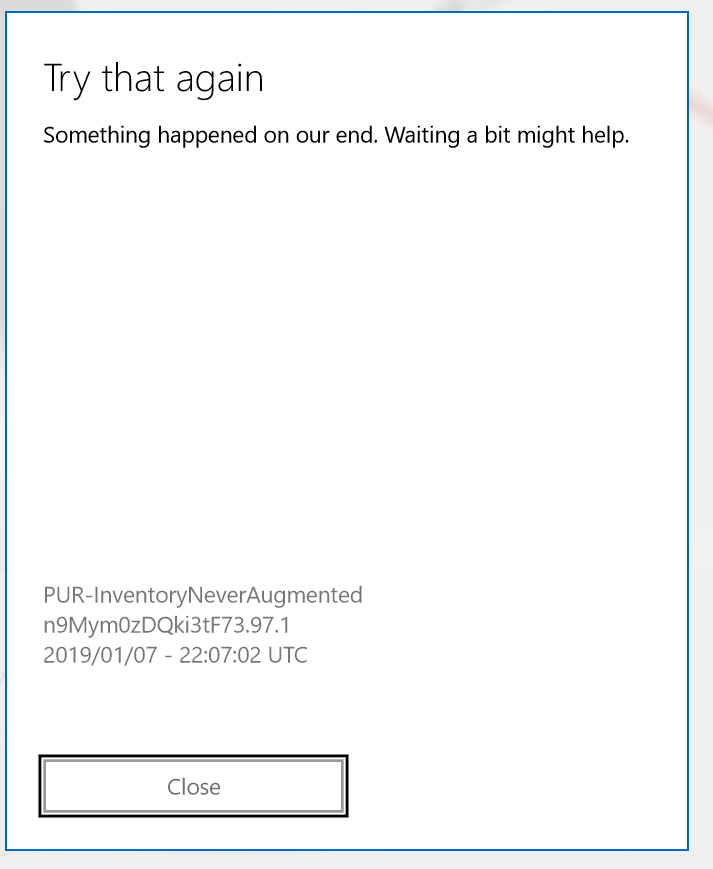 Try that again

Something happened on our end. Waiting a bit might help.

PUR-InventoryNeverAugmented
n9Mym0zDQki3tF73.97.1
2019/01/07 - 22:07:02 UTC

Close